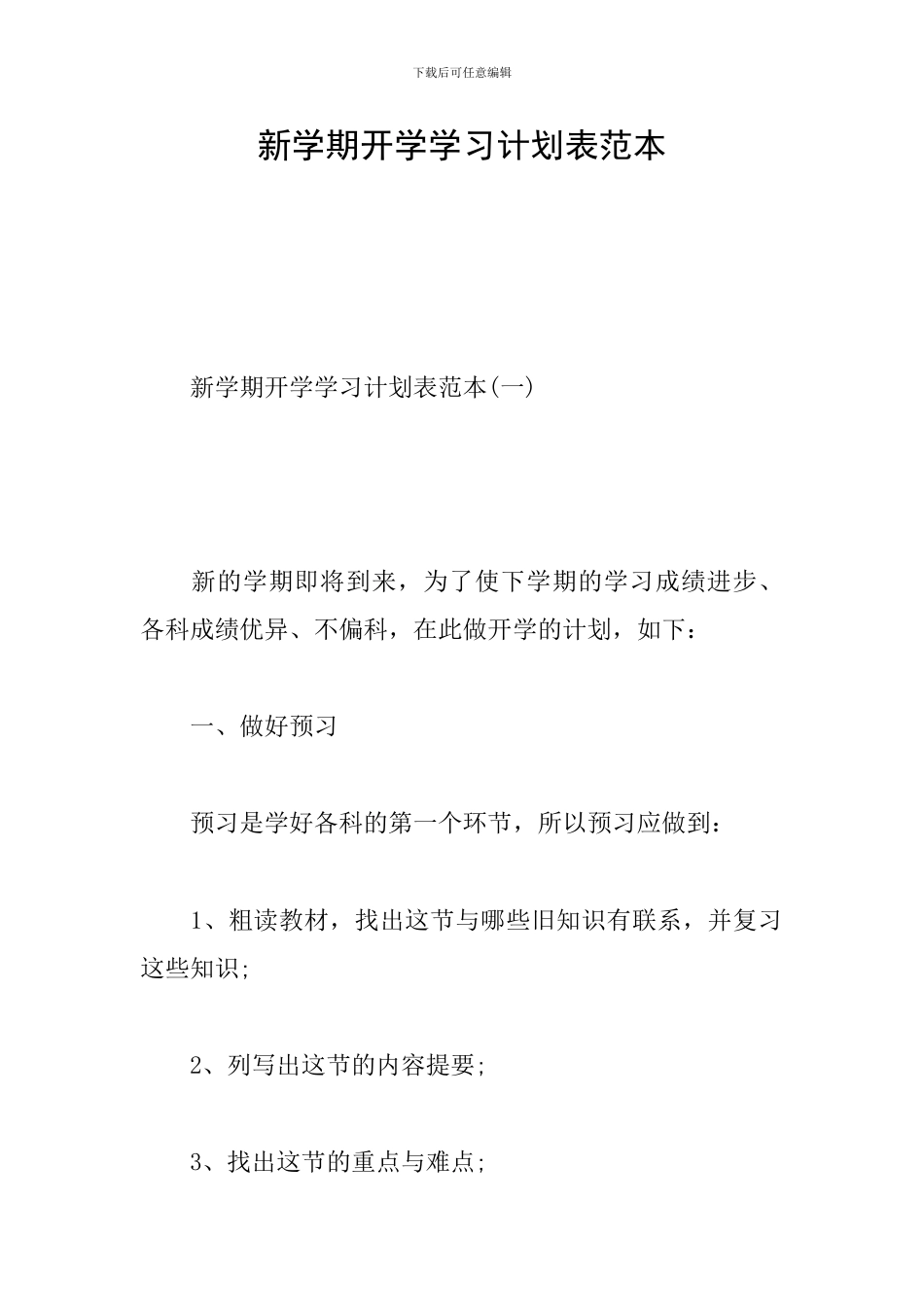 下载后可任意编辑

新学期开学学习计划表范本

新学期开学学习计划表范本(一)

新的学期即将到来，为了使下学期的学习成绩进步、各科成绩优异、不偏科，在此做开学的计划，如下：

一、做好预习

预习是学好各科的第一个环节，所以预习应做到：

1、粗读教材，找出这节与哪些旧知识有联系，并复习这些知识;

2、列写出这节的内容提要;

3、找出这节的重点与难点;